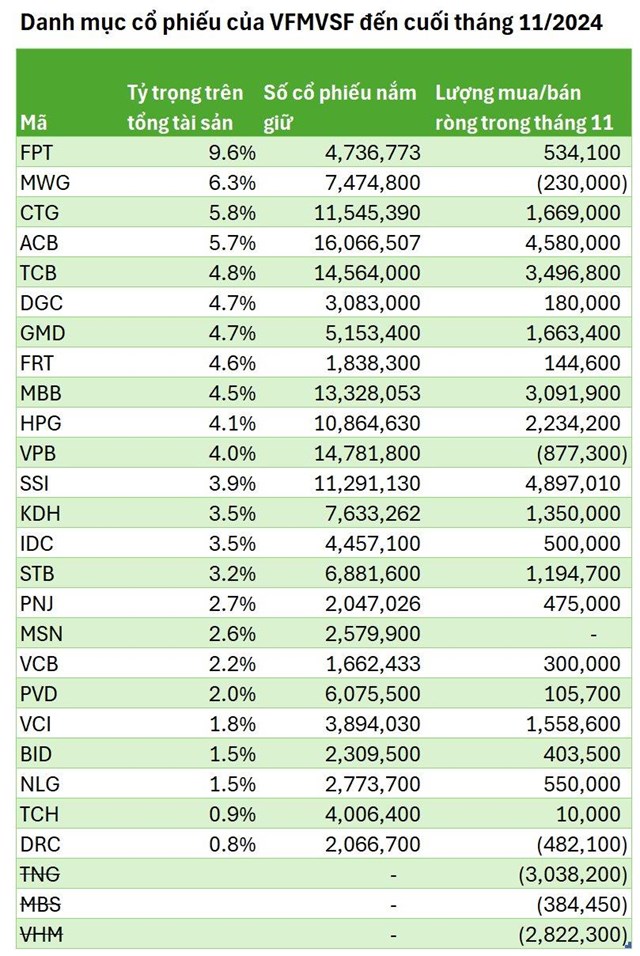 Danh mục cổ phiếu của VFMVSF đến cuối tháng 11/2024

| Mã | Tỷ trọng trên tổng tài sản | Số cổ phiếu nắm giữ | Lượng mua/bán ròng trong tháng 11 |
|---|---|---|---|
| FPT | 9.6% | 4,736,773 | 534,100 |
| MWG | 6.3% | 7,474,800 | (230,000) |
| CTG | 5.8% | 11,545,390 | 1,669,000 |
| ACB | 5.7% | 16,066,507 | 4,580,000 |
| TCB | 4.8% | 14,564,000 | 3,496,800 |
| DGC | 4.7% | 3,083,000 | 180,000 |
| GMD | 4.7% | 5,153,400 | 1,663,400 |
| FRT | 4.6% | 1,838,300 | 144,600 |
| MBB | 4.5% | 13,328,053 | 3,091,900 |
| HPG | 4.1% | 10,864,630 | 2,234,200 |
| VPB | 4.0% | 14,781,800 | (877,300) |
| SSI | 3.9% | 11,291,130 | 4,897,010 |
| KDH | 3.5% | 7,633,262 | 1,350,000 |
| IDC | 3.5% | 4,457,100 | 500,000 |
| STB | 3.2% | 6,881,600 | 1,194,700 |
| PNJ | 2.7% | 2,047,026 | 475,000 |
| MSN | 2.6% | 2,579,900 | - |
| VCB | 2.2% | 1,662,433 | 300,000 |
| PVD | 2.0% | 6,075,500 | 105,700 |
| VCI | 1.8% | 3,894,030 | 1,558,600 |
| BID | 1.5% | 2,309,500 | 403,500 |
| NLG | 1.5% | 2,773,700 | 550,000 |
| TCH | 0.9% | 4,006,400 | 10,000 |
| DRC | 0.8% | 2,066,700 | (482,100) |
| ~~TNG~~ | | - | (3,038,200) |
| ~~MBS~~ | | - | (384,450) |
| ~~VHM~~ | | - | (2,822,300) |